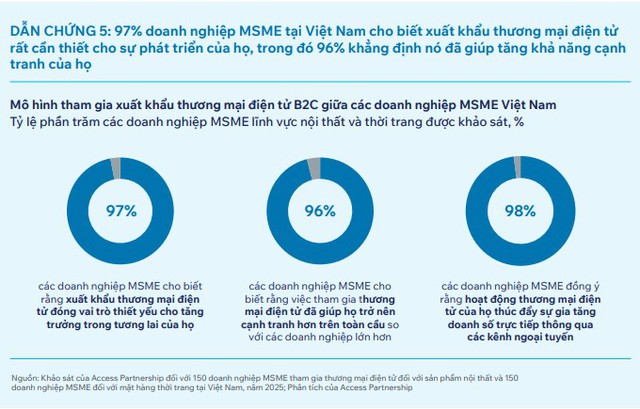 DẪN CHỨNG 5: 97% doanh nghiệp MSME tại Việt Nam cho biết xuất khẩu thương mại điện tử rất cần thiết cho sự phát triển của họ, trong đó 96% khẳng định nó đã giúp tăng khả năng cạnh tranh của họ

Mô hình tham gia xuất khẩu thương mại điện tử B2C giữa các doanh nghiệp MSME Việt Nam
Tỷ lệ phần trăm các doanh nghiệp MSME lĩnh vực nội thất và thời trang được khảo sát, %

97%

các doanh nghiệp MSME cho biết rằng xuất khẩu thương mại điện tử đóng vai trò thiết yếu cho tăng trưởng trong tương lai của họ

96%

các doanh nghiệp MSME cho biết rằng việc tham gia thương mại điện tử đã giúp họ trở nên cạnh tranh hơn trên toàn cầu so với các doanh nghiệp lớn hơn

98%

các doanh nghiệp MSME đồng ý rằng hoạt động thương mại điện tử của họ thúc đẩy sự gia tăng doanh số trực tiếp thông qua các kênh ngoại tuyến

Nguồn: Khảo sát của Access Partnership đối với 150 doanh nghiệp MSME tham gia thương mại điện tử đối với sản phẩm nội thất và 150 doanh nghiệp MSME đối với mặt hàng thời trang tại Việt Nam, năm 2025; Phân tích của Access Partnership